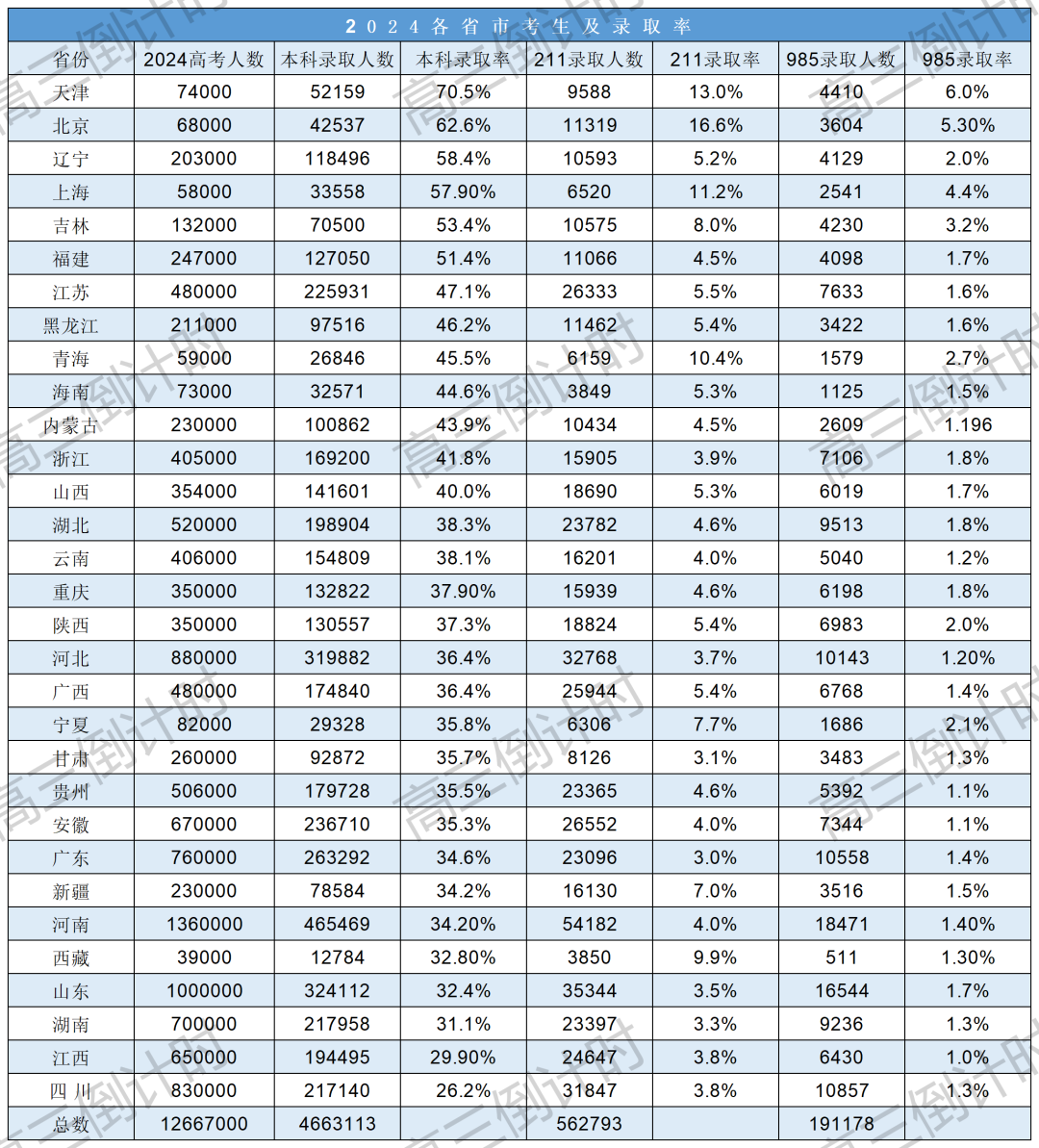 2024各省市考生及录取率

| 省份 | 2024高考人数 | 本科录取人数 | 本科录取率 | 211录取人数 | 211录取率 | 985录取人数 | 985录取率 |
|---|---|---|---|---|---|---|---|
| 天津 | 74000 | 52159 | 70.5% | 9588 | 13.0% | 4410 | 6.0% |
| 北京 | 68000 | 42537 | 62.6% | 11319 | 16.6% | 3604 | 5.30% |
| 辽宁 | 203000 | 118496 | 58.4% | 10593 | 5.2% | 4129 | 2.0% |
| 上海 | 58000 | 33558 | 57.90% | 6520 | 11.2% | 2541 | 4.4% |
| 吉林 | 132000 | 70500 | 53.4% | 10575 | 8.0% | 4230 | 3.2% |
| 福建 | 247000 | 127050 | 51.4% | 11066 | 4.5% | 4098 | 1.7% |
| 江苏 | 480000 | 225931 | 47.1% | 26333 | 5.5% | 7633 | 1.6% |
| 黑龙江 | 211000 | 97516 | 46.2% | 11462 | 5.4% | 3422 | 1.6% |
| 青海 | 59000 | 26846 | 45.5% | 6159 | 10.4% | 1579 | 2.7% |
| 海南 | 73000 | 32571 | 44.6% | 3849 | 5.3% | 1125 | 1.5% |
| 内蒙古 | 230000 | 100862 | 43.9% | 10434 | 4.5% | 2609 | 1.196 |
| 浙江 | 405000 | 169200 | 41.8% | 15905 | 3.9% | 7106 | 1.8% |
| 山西 | 354000 | 141601 | 40.0% | 18690 | 5.3% | 6019 | 1.7% |
| 湖北 | 520000 | 198904 | 38.3% | 23782 | 4.6% | 9513 | 1.8% |
| 云南 | 406000 | 154809 | 38.1% | 16201 | 4.0% | 5040 | 1.2% |
| 重庆 | 350000 | 132822 | 37.90% | 15939 | 4.6% | 6198 | 1.8% |
| 陕西 | 350000 | 130557 | 37.3% | 18824 | 5.4% | 6983 | 2.0% |
| 河北 | 880000 | 319882 | 36.4% | 32768 | 3.7% | 10143 | 1.20% |
| 广西 | 480000 | 174840 | 36.4% | 25944 | 5.4% | 6768 | 1.4% |
| 宁夏 | 82000 | 29328 | 35.8% | 6306 | 7.7% | 1686 | 2.1% |
| 甘肃 | 260000 | 92872 | 35.7% | 8126 | 3.1% | 3483 | 1.3% |
| 贵州 | 506000 | 179728 | 35.5% | 23365 | 4.6% | 5392 | 1.1% |
| 安徽 | 670000 | 236710 | 35.3% | 26552 | 4.0% | 7344 | 1.1% |
| 广东 | 760000 | 263292 | 34.6% | 23096 | 3.0% | 10558 | 1.4% |
| 新疆 | 230000 | 78584 | 34.2% | 16130 | 7.0% | 3516 | 1.5% |
| 河南 | 1360000 | 465469 | 34.20% | 54182 | 4.0% | 18471 | 1.40% |
| 西藏 | 39000 | 12784 | 32.80% | 3850 | 9.9% | 511 | 1.30% |
| 山东 | 1000000 | 324112 | 32.4% | 35344 | 3.5% | 16544 | 1.7% |
| 湖南 | 700000 | 217958 | 31.1% | 23397 | 3.3% | 9236 | 1.3% |
| 江西 | 650000 | 194495 | 29.90% | 24647 | 3.8% | 6430 | 1.0% |
| 四川 | 830000 | 217140 | 26.2% | 31847 | 3.8% | 10857 | 1.3% |
| 总数 | 12667000 | 4663113 | | 562793 | | 191178 | |

高三倒计时